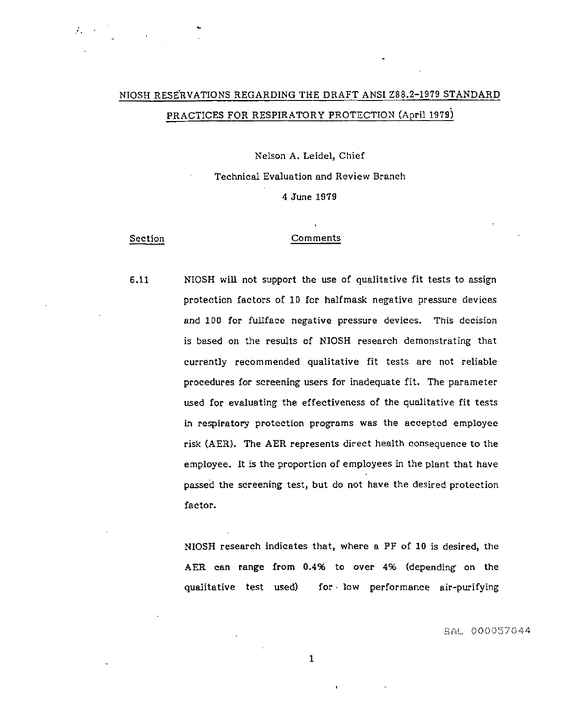 NIOSH RESERVATIONS REGARDING THE DRAFT ANSI Z88.2-1979 STANDARD PRACTICES FOR RESPIRATORY PROTECTION (April 1979)

Nelson A. Leidel, Chief
Technical Evaluation and Review Branch
4 June 1979

Section

Comments

6.11

NIOSH will not support the use of qualitative fit tests to assign protection factors of 10 for halfmask negative pressure devices and 100 for fullface negative pressure devices. This decision is based on the results of NIOSH research demonstrating that currently recommended qualitative fit tests are not reliable procedures for screening users for inadequate fit. The parameter used for evaluating the effectiveness of the qualitative fit tests in respiratory protection programs was the accepted employee risk (AER). The AER represents direct health consequence to the employee. It is the proportion of employees in the plant that have passed the screening test, but do not have the desired protection factor.

NIOSH research indicates that, where a PF of 10 is desired, the AER can range from 0.4% to over 4% (depending on the qualitative test used) for low performance air-purifying

SAL 000057044

1